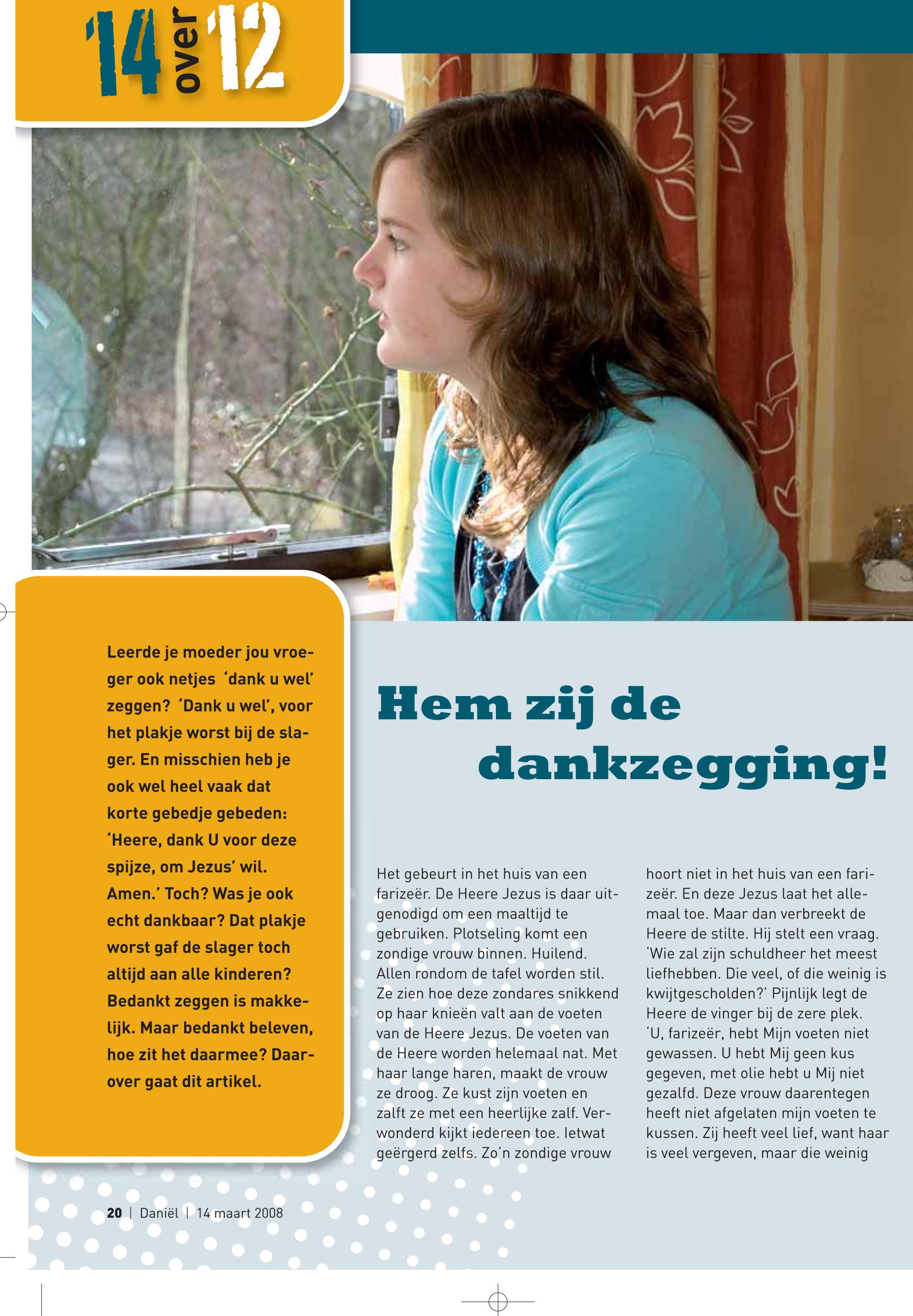 '14 over '12

Leerde je moeder jou vroeger ook netjes 'dank u wel' zeggen? 'Dank u wel', voor het plakje worst bij de slager. En misschien heb je ook wel heel vaak dat korte gebedje gebeden: 'Heere, dank U voor deze spijze, om Jezus' wil. Amen.' Toch? Was je ook echt dankbaar? Dat plakje worst gaf de slager toch altijd aan alle kinderen? Bedankt zeggen is makkelijk. Maar bedankt beleven, hoe zit het daarmee? Daarover gaat dit artikel.

Hem zij de dankzegging!

Het gebeurt in het huis van een farizeër. De Heere Jezus is daar uitgenodigd om een maaltijd te gebruiken. Plotseling komt een zondige vrouw binnen. Huilend. Allen rondom de tafel worden stil. Ze zien hoe deze zondares snikkend op haar knieën valt aan de voeten van de Heere Jezus. De voeten van de Heere worden helemaal nat. Met haar lange haren, maakt de vrouw ze droog. Ze kust zijn voeten en zalft ze met een heerlijke zalf. Verwonderd kijkt iedereen toe. Ietwat geërgerd zelfs. Zo'n zondige vrouw hoort niet in het huis van een farizeër. En deze Jezus laat het allemaal toe. Maar dan verbreekt de Heere de stilte. Hij stelt een vraag. 'Wie zal zijn schuldheer het meest liefhebben. Die veel, of die weinig is kwijtgescholden?' Pijnlijk legt de Heere de vinger bij de zere plek. 'U, farizeër, hebt Mijn voeten niet gewassen. U hebt Mij geen kus gegeven, met olie hebt u Mij niet gezalfd. Deze vrouw daarentegen heeft niet afgelaten mijn voeten te kussen. Zij heeft veel lief, want haar is veel vergeven, maar die weinig

20 | Daniël | 14 maart 2008